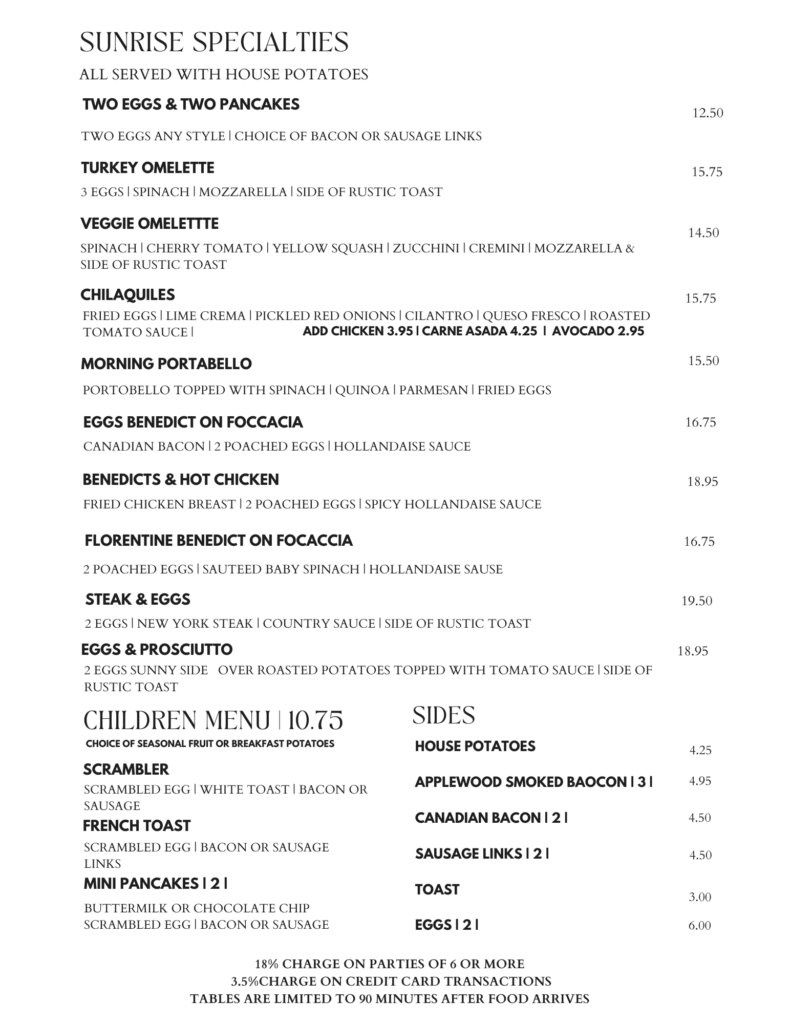 SUNRISE SPECIALTIES
ALL SERVED WITH HOUSE POTATOES

TWO EGGS & TWO PANCAKES 12.50
TWO EGGS ANY STYLE | CHOICE OF BACON OR SAUSAGE LINKS

TURKEY OMELETTE 15.75
3 EGGS | SPINACH | MOZZARELLA | SIDE OF RUSTIC TOAST

VEGGIE OMELETTTE 14.50
SPINACH | CHERRY TOMATO | YELLOW SQUASH | ZUCCHINI | CREMINI | MOZZARELLA & SIDE OF RUSTIC TOAST

CHILAQUILES 15.75
FRIED EGGS | LIME CREMA | PICKLED RED ONIONS | CILANTRO | QUESO FRESCO | ROASTED TOMATO SAUCE | ADD CHICKEN 3.95 | CARNE ASADA 4.25 | AVOCADO 2.95

MORNING PORTABELLO 15.50
PORTOBELLO TOPPED WITH SPINACH | QUINOA | PARMESAN | FRIED EGGS

EGGS BENEDICT ON FOCCACIA 16.75
CANADIAN BACON | 2 POACHED EGGS | HOLLANDAISE SAUCE

BENEDICTS & HOT CHICKEN 18.95
FRIED CHICKEN BREAST | 2 POACHED EGGS | SPICY HOLLANDAISE SAUCE

FLORENTINE BENEDICT ON FOCACCIA 16.75
2 POACHED EGGS | SAUTEED BABY SPINACH | HOLLANDAISE SAUSE

STEAK & EGGS 19.50
2 EGGS | NEW YORK STEAK | COUNTRY SAUCE | SIDE OF RUSTIC TOAST

EGGS & PROSCIUTTO 18.95
2 EGGS SUNNY SIDE OVER ROASTED POTATOES TOPPED WITH TOMATO SAUCE | SIDE OF RUSTIC TOAST

CHILDREN MENU | 10.75
CHOICE OF SEASONAL FRUIT OR BREAKFAST POTATOES

SCRAMBLER
SCRAMBLED EGG | WHITE TOAST | BACON OR SAUSAGE

FRENCH TOAST
SCRAMBLED EGG | BACON OR SAUSAGE LINKS

MINI PANCAKES | 2 |
BUTTERMILK OR CHOCOLATE CHIP
SCRAMBLED EGG | BACON OR SAUSAGE

SIDES
HOUSE POTATOES 4.25
APPLEWOOD SMOKED BAOCON | 3 | 4.95
CANADIAN BACON | 2 | 4.50
SAUSAGE LINKS | 2 | 4.50
TOAST 3.00
EGGS | 2 | 6.00

18% CHARGE ON PARTIES OF 6 OR MORE
3.5%CHARGE ON CREDIT CARD TRANSACTIONS
TABLES ARE LIMITED TO 90 MINUTES AFTER FOOD ARRIVES